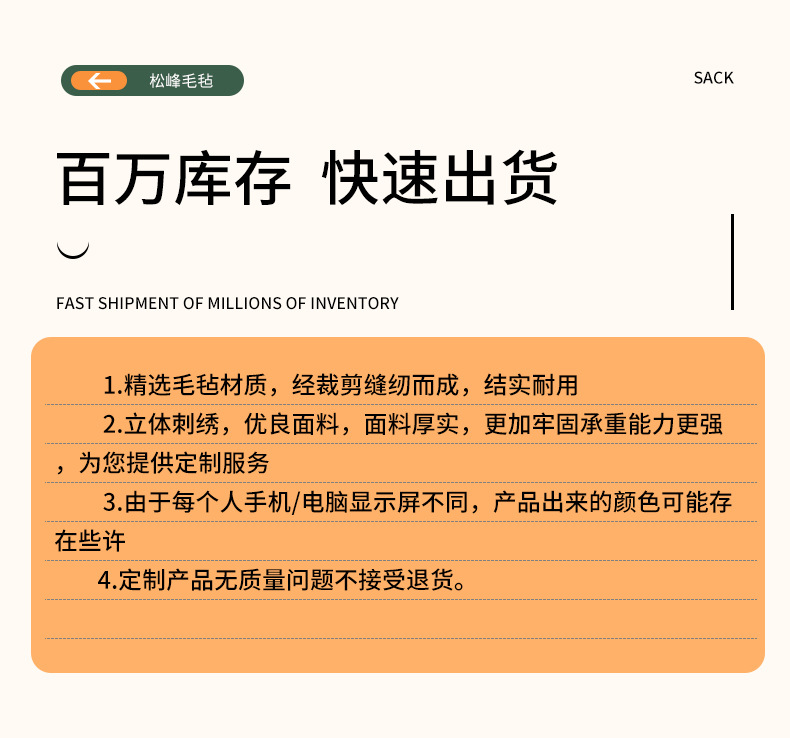 松峰毛毡

SACK

百万库存 快速出货

FAST SHIPMENT OF MILLIONS OF INVENTORY

1.精选毛毡材质，经裁剪缝纫而成，结实耐用

2.立体刺绣，优良面料，面料厚实，更加牢固承重能力更强，为您提供定制服务

3.由于每个人手机/电脑显示屏不同，产品出来的颜色可能存在些许

4.定制产品无质量问题不接受退货。